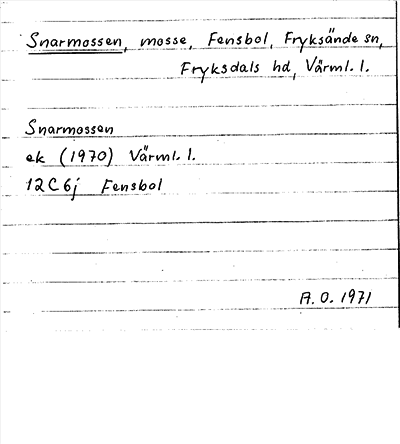 Snarmossen, mosse, Fensbol, Fryksände sn, Fryksdals hd, Värml. l.

Snarmossen
ek (1970) Värml. l.
12C6j Fensbol

A. O. 1971